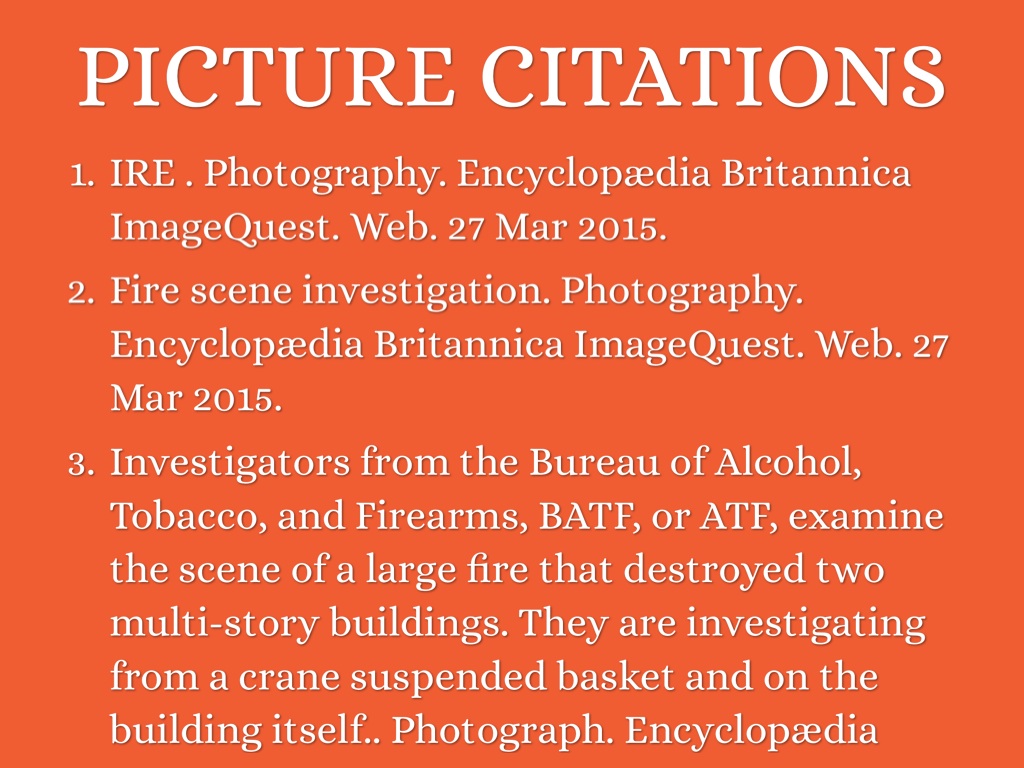 PICTURE CITATIONS

1. IRE . Photography. Encyclopædia Britannica ImageQuest. Web. 27 Mar 2015.

2. Fire scene investigation. Photography. Encyclopædia Britannica ImageQuest. Web. 27 Mar 2015.

3. Investigators from the Bureau of Alcohol, Tobacco, and Firearms, BATF, or ATF, examine the scene of a large fire that destroyed two multi-story buildings. They are investigating from a crane suspended basket and on the building itself.. Photograph. Encyclopædia